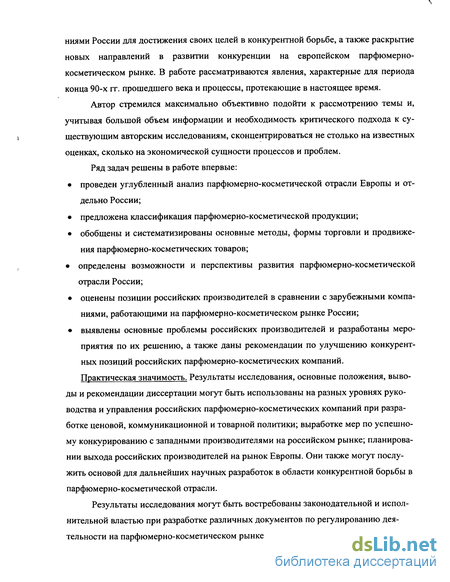 ниями России для достижения своих целей в конкурентной борьбе, а также раскрытие новых направлений в развитии конкуренции на европейском парфюмерно-косметическом рынке. В работе рассматриваются явления, характерные для периода конца 90-х гг. прошедшего века и процессы, протекающие в настоящее время.

Автор стремился максимально объективно подойти к рассмотрению темы и, учитывая большой объем информации и необходимость критического подхода к существующим авторским исследованиям, сконцентрироваться не столько на известных оценках, сколько на экономической сущности процессов и проблем.

Ряд задач решены в работе впервые:

• проведен углубленный анализ парфюмерно-косметической отрасли Европы и отдельно России;

• предложена классификация парфюмерно-косметической продукции;

• обобщены и систематизированы основные методы, формы торговли и продвижения парфюмерно-косметических товаров;

• определены возможности и перспективы развития парфюмерно-косметической отрасли России;

• оценены позиции российских производителей в сравнении с зарубежными компаниями, работающими на парфюмерно-косметическом рынке России;

• выявлены основные проблемы российских производителей и разработаны мероприятия по их решению, а также даны рекомендации по улучшению конкурентных позиций российских парфюмерно-косметических компаний.

Практическая значимость. Результаты исследования, основные положения, выводы и рекомендации диссертации могут быть использованы на разных уровнях руководства и управления российских парфюмерно-косметических компаний при разработке ценовой, коммуникационной и товарной политики; выработке мер по успешному конкурированию с западными производителями на российском рынке; планировании выхода российских производителей на рынок Европы. Они также могут послужить основой для дальнейших научных разработок в области конкурентной борьбы в парфюмерно-косметической отрасли.

Результаты исследования могут быть востребованы законодательной и исполнительной властью при разработке различных документов по регулированию деятельности на парфюмерно-косметическом рынке

dsLib.net
библиотека диссертаций